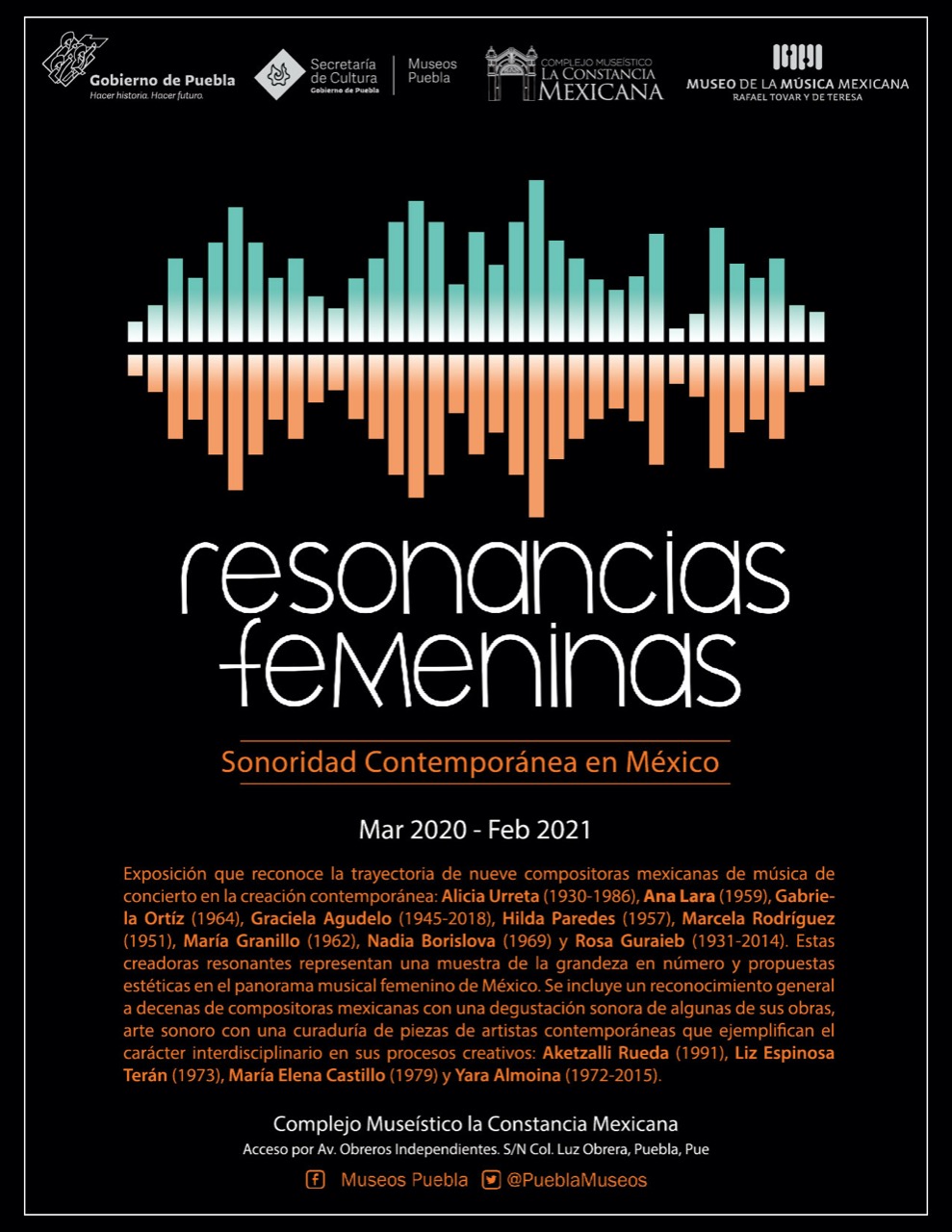 Gobierno de Puebla
Hacer historia. Hacer futuro.

Secretaría de Cultura
Gobierno de Puebla

Museos Puebla

COMPLEJO MUSEÍSTICO
LA CONSTANCIA MEXICANA

MUSEO DE LA MÚSICA MEXICANA
RAFAEL TOVAR Y DE TERESA

resonancias femeninas

Sonoridad Contemporánea en México

Mar 2020 - Feb 2021

Exposición que reconoce la trayectoria de nueve compositoras mexicanas de música de concierto en la creación contemporánea: Alicia Urreta (1930-1986), Ana Lara (1959), Gabriela Ortíz (1964), Graciela Agudelo (1945-2018), Hilda Paredes (1957), Marcela Rodríguez (1951), María Granillo (1962), Nadia Borislova (1969) y Rosa Guraieb (1931-2014). Estas creadoras resonantes representan una muestra de la grandeza en número y propuestas estéticas en el panorama musical femenino de México. Se incluye un reconocimiento general a decenas de compositoras mexicanas con una degustación sonora de algunas de sus obras, arte sonoro con una curaduría de piezas de artistas contemporáneas que ejemplifican el carácter interdisciplinario en sus procesos creativos: Aketzalli Rueda (1991), Liz Espinosa Terán (1973), María Elena Castillo (1979) y Yara Almoina (1972-2015).

Complejo Museístico la Constancia Mexicana
Acceso por Av. Obreros Independientes. S/N Col. Luz Obrera, Puebla, Pue

Museos Puebla @PueblaMuseos